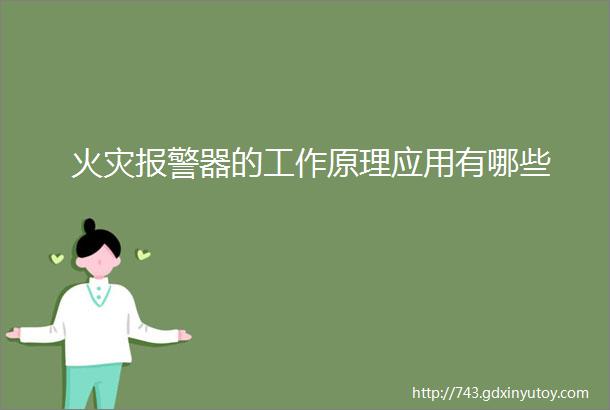 火灾报警器的工作原理应用有哪些

http://743.gdxinyutoy.com